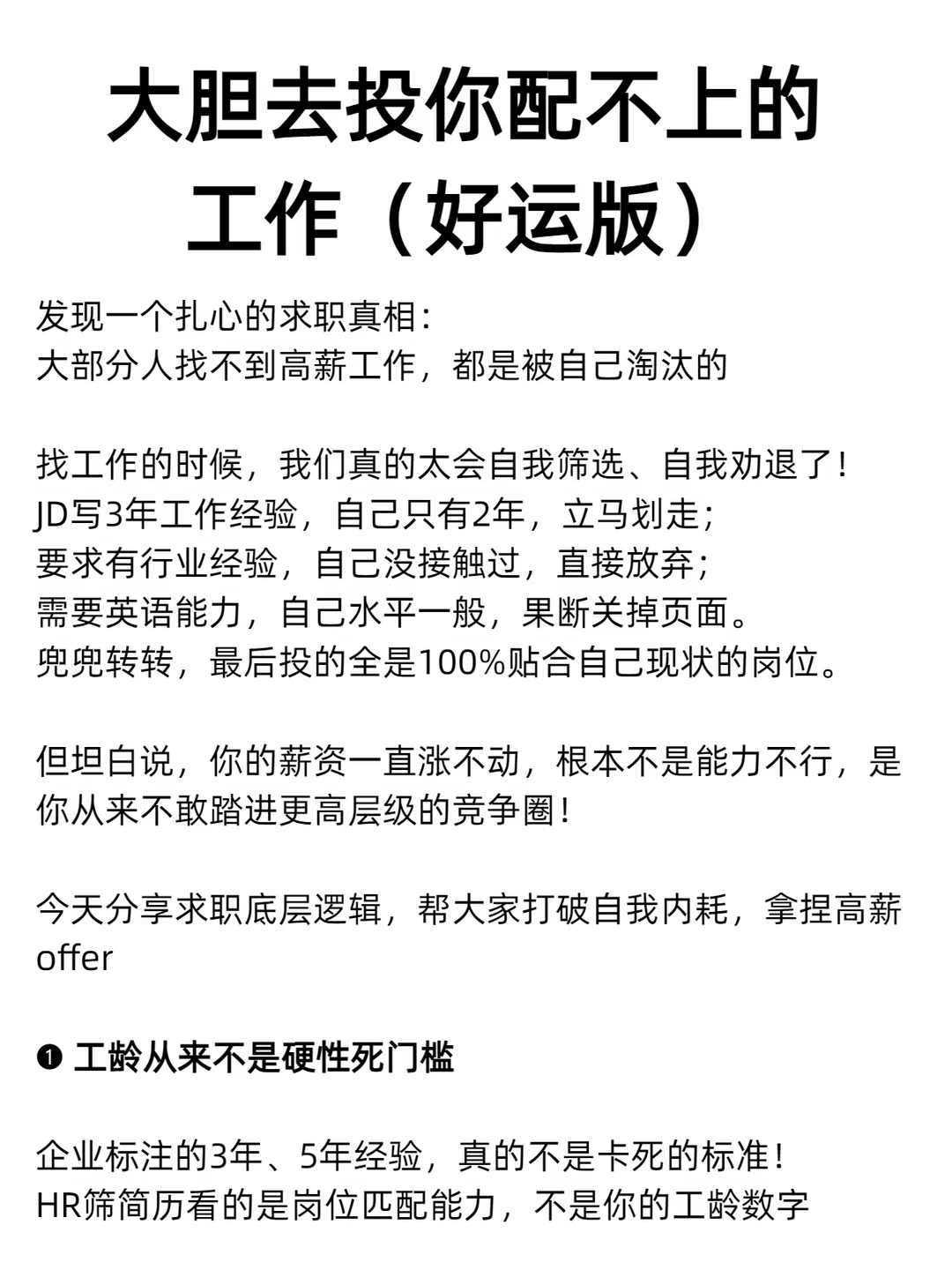 大胆去投你配不上的工作（好运版）

发现一个扎心的求职真相：
大部分人找不到高薪工作，都是被自己淘汰的

找工作的时候，我们真的太会自我筛选、自我劝退了！
JD写3年工作经验，自己只有2年，立马划走；
要求有行业经验，自己没接触过，直接放弃；
需要英语能力，自己水平一般，果断关掉页面。
兜兜转转，最后投的全是100%贴合自己现状的岗位。

但坦白说，你的薪资一直涨不动，根本不是能力不行，是你从来不敢踏进更高层级的竞争圈！

今天分享求职底层逻辑，帮大家打破自我内耗，拿捏高薪offer

❶ 工龄从来不是硬性死门槛

企业标注的3年、5年经验，真的不是卡死的标准！
HR筛简历看的是岗位匹配能力，不是你的工龄数字